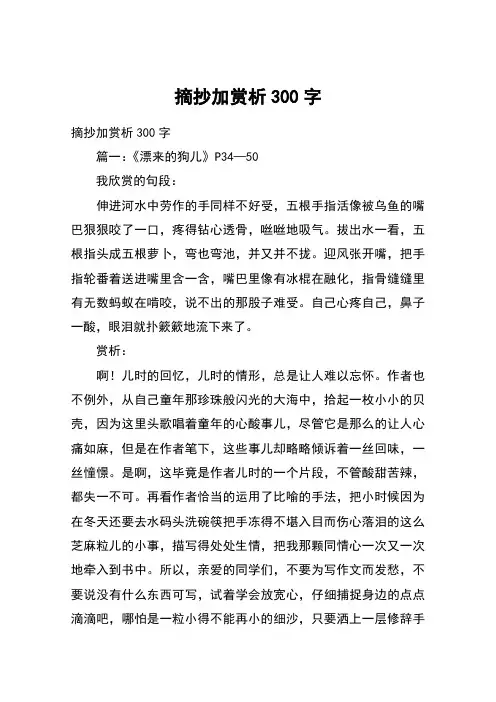 摘抄加赏析 300 字

摘抄加赏析 300 字

篇一：《漂来的狗儿》P34—50

我欣赏的句段：

伸进河水中劳作的手同样不好受，五根手指活像被乌鱼的嘴巴狠狠咬了一口，疼得钻心透骨，咝咝地吸气。拔出水一看，五根指头成五根萝卜，弯也弯池，并又并不拢。迎风张开嘴，把手指轮番着送进嘴里含一含，嘴巴里像有冰棍在融化，指骨缝缝里有无数蚂蚁在啃咬，说不出的那股子难受。自己心疼自己，鼻子一酸，眼泪就扑簌簌地流下来了。

赏析：

啊！儿时的回忆，儿时的情形，总是让人难以忘怀。作者也不例外，从自己童年那珍珠般闪光的大海中，拾起一枚小小的贝壳，因为这里头歌唱着童年的心酸事儿，尽管它是那么的让人心痛如麻，但是在作者笔下，这些事儿却略略倾诉着一丝回味，一丝憧憬。是啊，这毕竟是作者儿时的一个片段，不管酸甜苦辣，都失一不可。再看作者恰当的运用了比喻的手法，把小时候因为在冬天还要去水码头洗碗筷把手冻得不堪入目而伤心落泪的这么芝麻粒儿的小事，描写得处处生情，把我那颗同情心一次又一次地牵入到书中。所以，亲爱的同学们，不要为写作文而发愁，不要说没有什么东西可写，试着学会放宽心，仔细捕捉身边的点点滴滴吧，哪怕是一粒小得不能再小的细沙，只要洒上一层修辞手